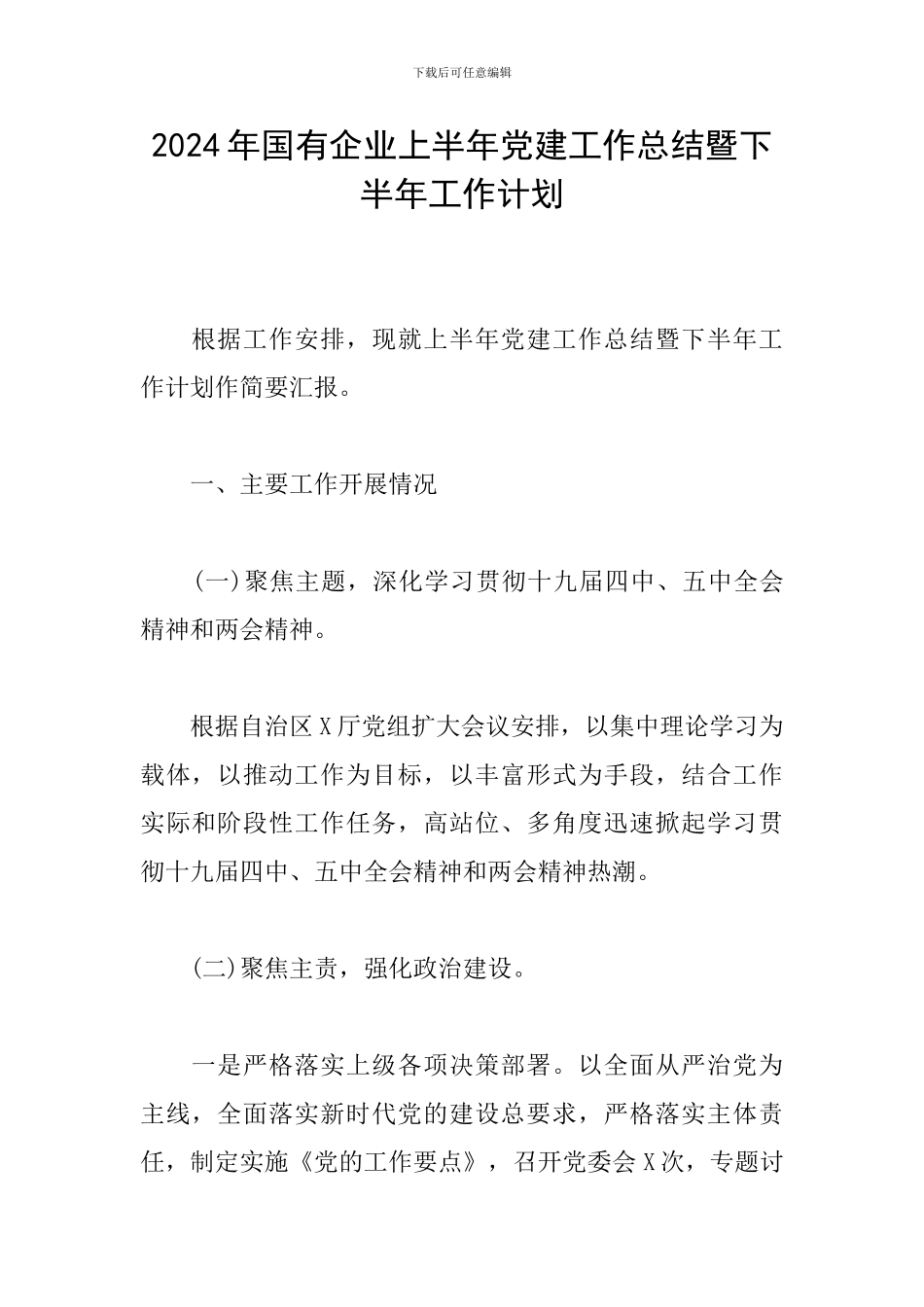 下载后可任意编辑

2024年国有企业上半年党建工作总结暨下半年工作计划

根据工作安排，现就上半年党建工作总结暨下半年工作计划作简要汇报。

一、主要工作开展情况

(一)聚焦主题，深化学习贯彻十九届四中、五中全会精神和两会精神。

根据自治区X厅党组扩大会议安排，以集中理论学习为载体，以推动工作为目标，以丰富形式为手段，结合工作实际和阶段性工作任务，高站位、多角度迅速掀起学习贯彻十九届四中、五中全会精神和两会精神热潮。

(二)聚焦主责，强化政治建设。

一是严格落实上级各项决策部署。以全面从严治党为主线，全面落实新时代党的建设总要求，严格落实主体责任，制定实施《党的工作要点》，召开党委会X次，专题讨